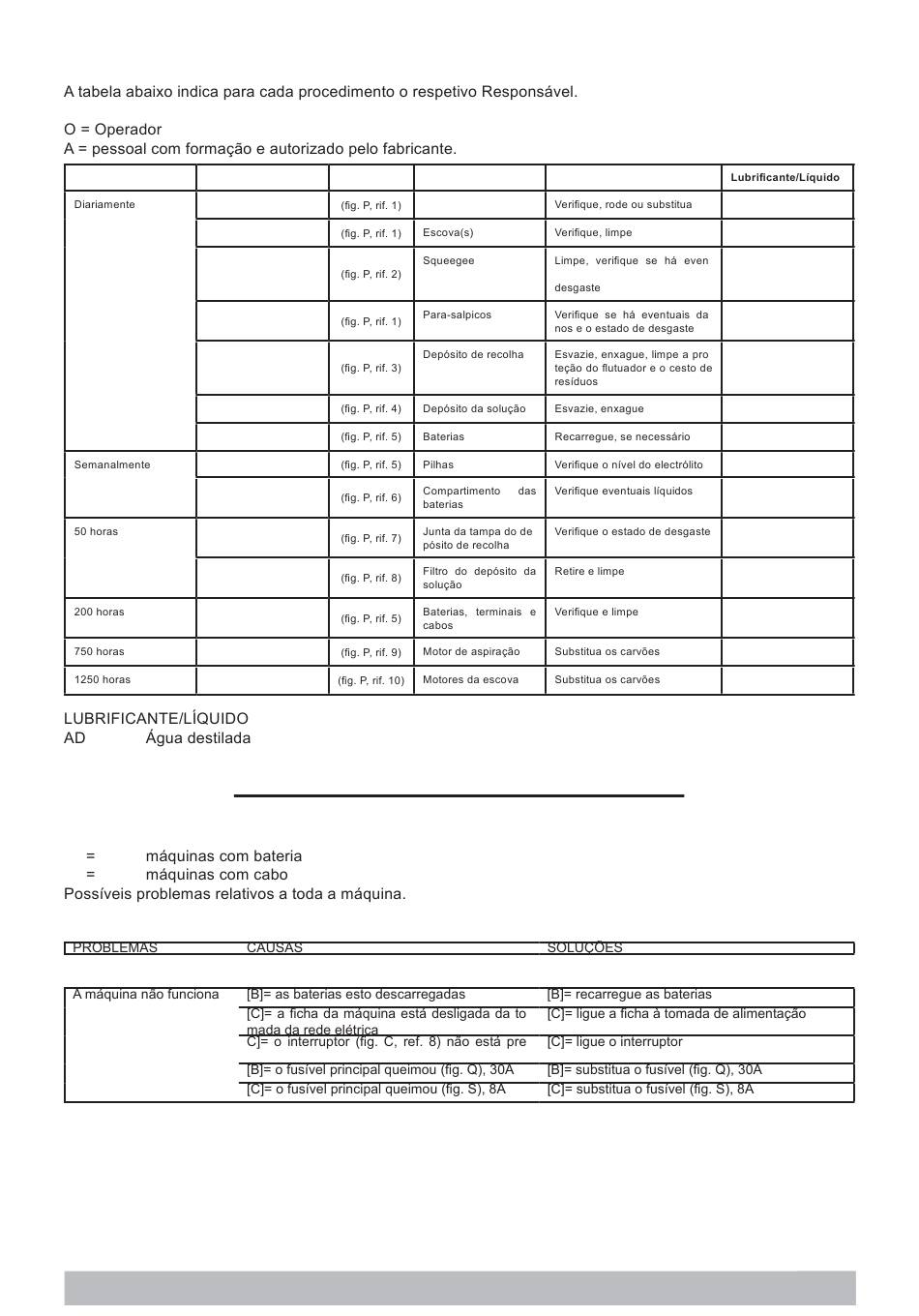 A tabela abaixo indica para cada procedimento o respetivo Responsável.

O = Operador
A = pessoal com formação e autorizado pelo fabricante.

| | | | | | Lubrificante/Líquido |
|---|---|---|---|---|---|
| Diariamente | | (fig. P, rif. 1) | | Verifique, rode ou substitua | |
| | | (fig. P, rif. 1) | Escova(s) | Verifique, limpe | |
| | | (fig. P, rif. 2) | Squeegee | Limpe, verifique se há even desgaste | |
| | | (fig. P, rif. 1) | Para-salpicos | Verifique se há eventuais da nos e o estado de desgaste | |
| | | (fig. P, rif. 3) | Depósito de recolha | Esvazie, enxague, limpe a pro teção do flutuador e o cesto de resíduos | |
| | | (fig. P, rif. 4) | Depósito da solução | Esvazie, enxague | |
| | | (fig. P, rif. 5) | Baterias | Recarregue, se necessário | |
| Semanalmente | | (fig. P, rif. 5) | Pilhas | Verifique o nível do electrólito | |
| | | (fig. P, rif. 6) | Compartimento das baterias | Verifique eventuais líquidos | |
| 50 horas | | (fig. P, rif. 7) | Junta da tampa do de pósito de recolha | Verifique o estado de desgaste | |
| | | (fig. P, rif. 8) | Filtro do depósito da solução | Retire e limpe | |
| 200 horas | | (fig. P, rif. 5) | Baterias, terminais e cabos | Verifique e limpe | |
| 750 horas | | (fig. P, rif. 9) | Motor de aspiração | Substitua os carvões | |
| 1250 horas | | (fig. P, rif. 10) | Motores da escova | Substitua os carvões | |

LUBRIFICANTE/LÍQUIDO
AD Água destilada

= máquinas com bateria
= máquinas com cabo
Possíveis problemas relativos a toda a máquina.

| PROBLEMAS | CAUSAS | SOLUÇÕES |
|---|---|---|
| A máquina não funciona | [B]= as baterias esto descarregadas | [B]= recarregue as baterias |
| | [C]= a ficha da máquina está desligada da to mada da rede elétrica | [C]= ligue a ficha à tomada de alimentação |
| | C]= o interruptor (fig. C, ref. 8) não está pre | [C]= ligue o interruptor |
| | [B]= o fusível principal queimou (fig. Q), 30A | [B]= substitua o fusível (fig. Q), 30A |
| | [C]= o fusível principal queimou (fig. S), 8A | [C]= substitua o fusível (fig. S), 8A |